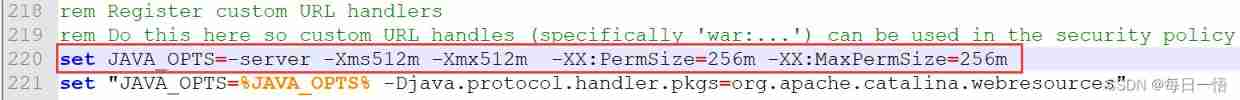 218 rem Register custom URL handlers
219 rem Do this here so custom URL handles (specifically 'war:...') can be used in the security policy
220 set JAVA_OPTS=-server -Xms512m -Xmx512m  -XX:PermSize=256m -XX:MaxPermSize=256m
221 set "JAVA_OPTS=%JAVA_OPTS% -Djava.protocol.handler.pkgs=org.apache.catalina.webresources"

CSDN @每日一悟